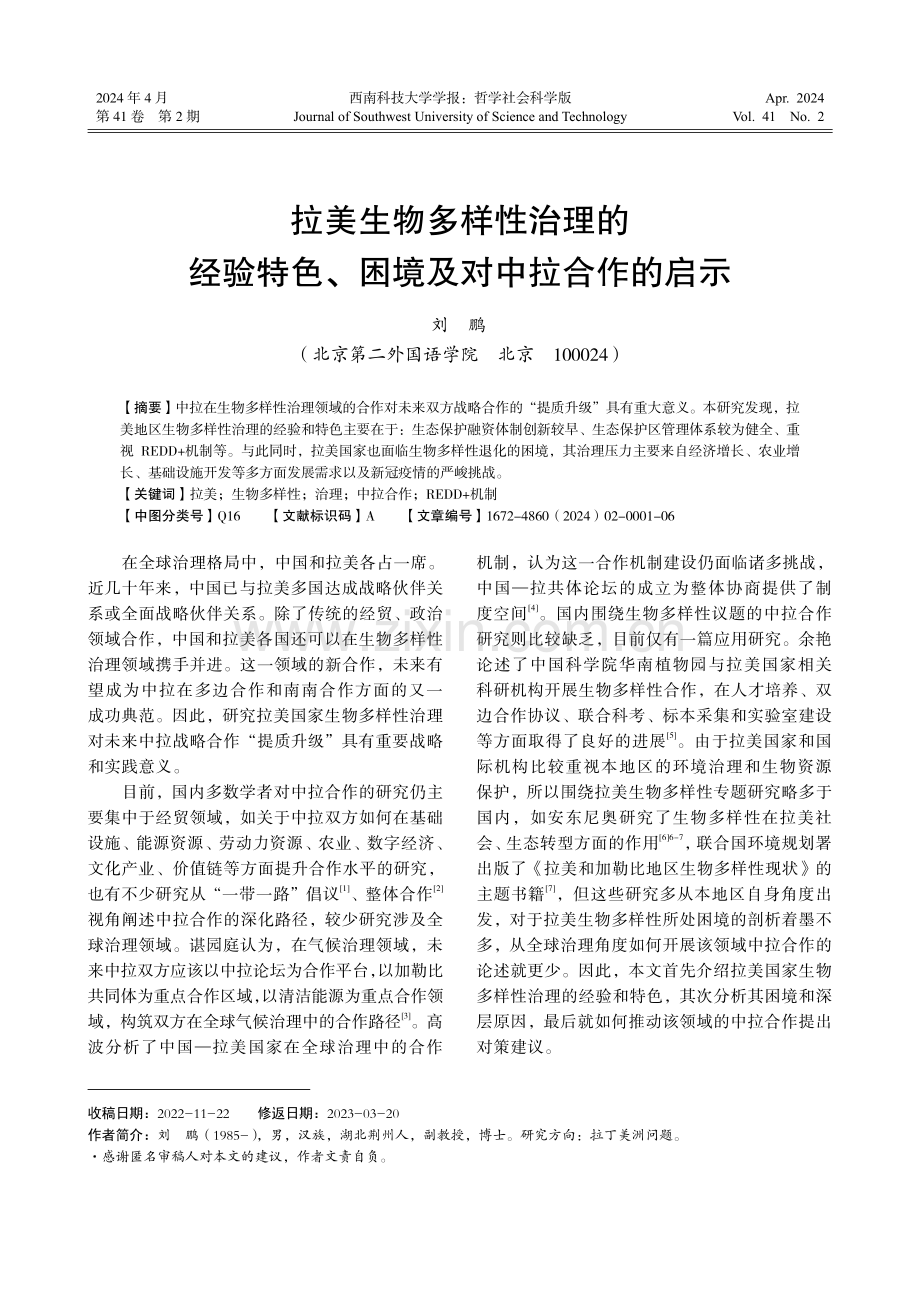 2024 年 4 月
第 41 卷　第 2 期

西南科技大学学报：哲学社会科学版
Journal of Southwest University of Science and Technology

Apr. 2024
Vol. 41　No. 2

拉美生物多样性治理的
经验特色、困境及对中拉合作的启示

刘　鹏

（北京第二外国语学院　北京　100024）

【摘要】中拉在生物多样性治理领域的合作对未来双方战略合作的“提质升级”具有重大意义。本研究发现，拉美地区生物多样性治理的经验和特色主要在于：生态保护融资体制创新较早、生态保护区管理体系较为健全、重视 REDD+机制等。与此同时，拉美国家也面临生物多样性退化的困境，其治理压力主要来自经济增长、农业增长、基础设施开发等多方面发展需求以及新冠疫情的严峻挑战。
【关键词】拉美；生物多样性；治理；中拉合作；REDD+机制
【中图分类号】Q16　【文献标识码】A　【文章编号】1672-4860（2024）02-0001-06

在全球治理格局中，中国和拉美各占一席。近几十年来，中国已与拉美多国达成战略伙伴关系或全面战略伙伴关系。除了传统的经贸、政治领域合作，中国和拉美各国还可以在生物多样性治理领域携手并进。这一领域的新合作，未来有望成为中拉在多边合作和南南合作方面的又一成功典范。因此，研究拉美国家生物多样性治理对未来中拉战略合作“提质升级”具有重要战略和实践意义。

目前，国内多数学者对中拉合作的研究仍主要集中于经贸领域，如关于中拉双方如何在基础设施、能源资源、劳动力资源、农业、数字经济、文化产业、价值链等方面提升合作水平的研究，也有不少研究从“一带一路”倡议$^{[1]}$、整体合作$^{[2]}$视角阐述中拉合作的深化路径，较少研究涉及全球治理领域。谌园庭认为，在气候治理领域，未来中拉双方应该以中拉论坛为合作平台，以加勒比共同体为重点合作区域，以清洁能源为重点合作领域，构筑双方在全球气候治理中的合作路径$^{[3]}$。高波分析了中国—拉美国家在全球治理中的合作机制，认为这一合作机制建设仍面临诸多挑战，中国—拉共体论坛的成立为整体协商提供了制度空间$^{[4]}$。国内围绕生物多样性议题的中拉合作研究则比较缺乏，目前仅有一篇应用研究。余艳论述了中国科学院华南植物园与拉美国家相关科研机构开展生物多样性合作，在人才培养、双边合作协议、联合科考、标本采集和实验室建设等方面取得了良好的进展$^{[5]}$。由于拉美国家和国际机构比较重视本地区的环境治理和生物资源保护，所以围绕拉美生物多样性专题研究略多于国内，如安东尼奥研究了生物多样性在拉美社会、生态转型方面的作用$^{[6]6-7}$，联合国环境规划署出版了《拉美和加勒比地区生物多样性现状》的主题书籍$^{[7]}$，但这些研究多从本地区自身角度出发，对于拉美生物多样性所处困境的剖析着墨不多，从全球治理角度如何开展该领域中拉合作的论述就更少。因此，本文首先介绍拉美国家生物多样性治理的经验和特色，其次分析其困境和深层原因，最后就如何推动该领域的中拉合作提出对策建议。

收稿日期：2022-11-22　修返日期：2023-03-20
作者简介：刘　鹏（1985-），男，汉族，湖北荆州人，副教授，博士。研究方向：拉丁美洲问题。
·感谢匿名审稿人对本文的建议，作者文责自负。